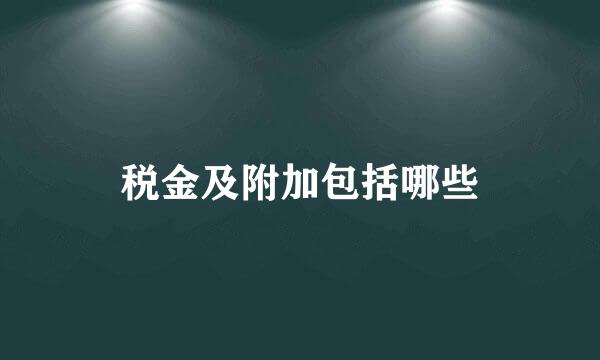 税金及附加包括哪些